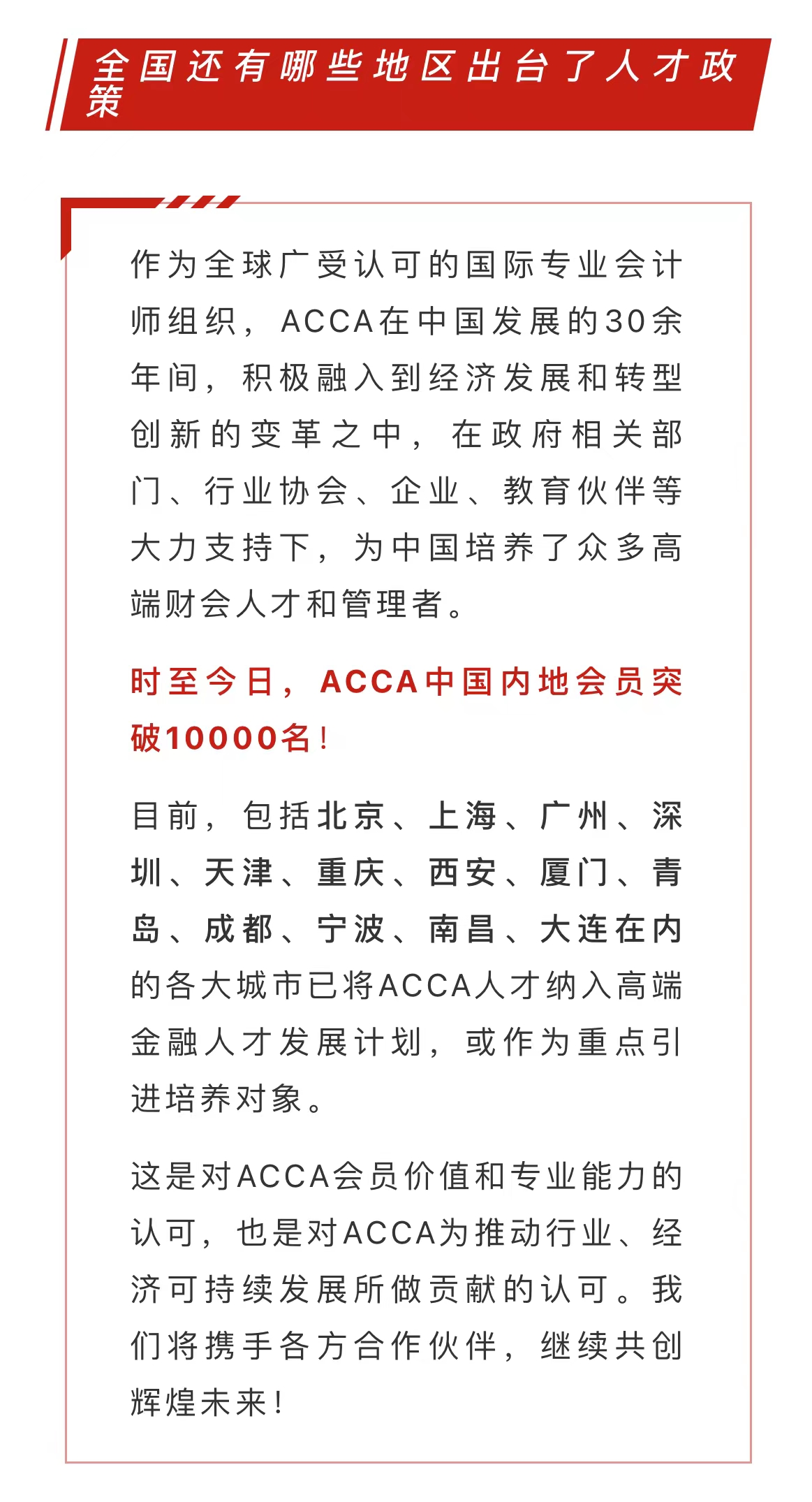 全国还有哪些地区出台了人才政策

作为全球广受认可的国际专业会计师组织，ACCA在中国发展的30余年间，积极融入到经济发展和转型创新的变革之中，在政府相关部门、行业协会、企业、教育伙伴等大力支持下，为中国培养了众多高端财会人才和管理者。

时至今日，ACCA中国内地会员突破10000名！

目前，包括北京、上海、广州、深圳、天津、重庆、西安、厦门、青岛、成都、宁波、南昌、大连在内的各大城市已将ACCA人才纳入高端金融人才发展计划，或作为重点引进培养对象。

这是对ACCA会员价值和专业能力的认可，也是对ACCA为推动行业、经济可持续发展所做贡献的认可。我们将携手各方合作伙伴，继续共创辉煌未来！